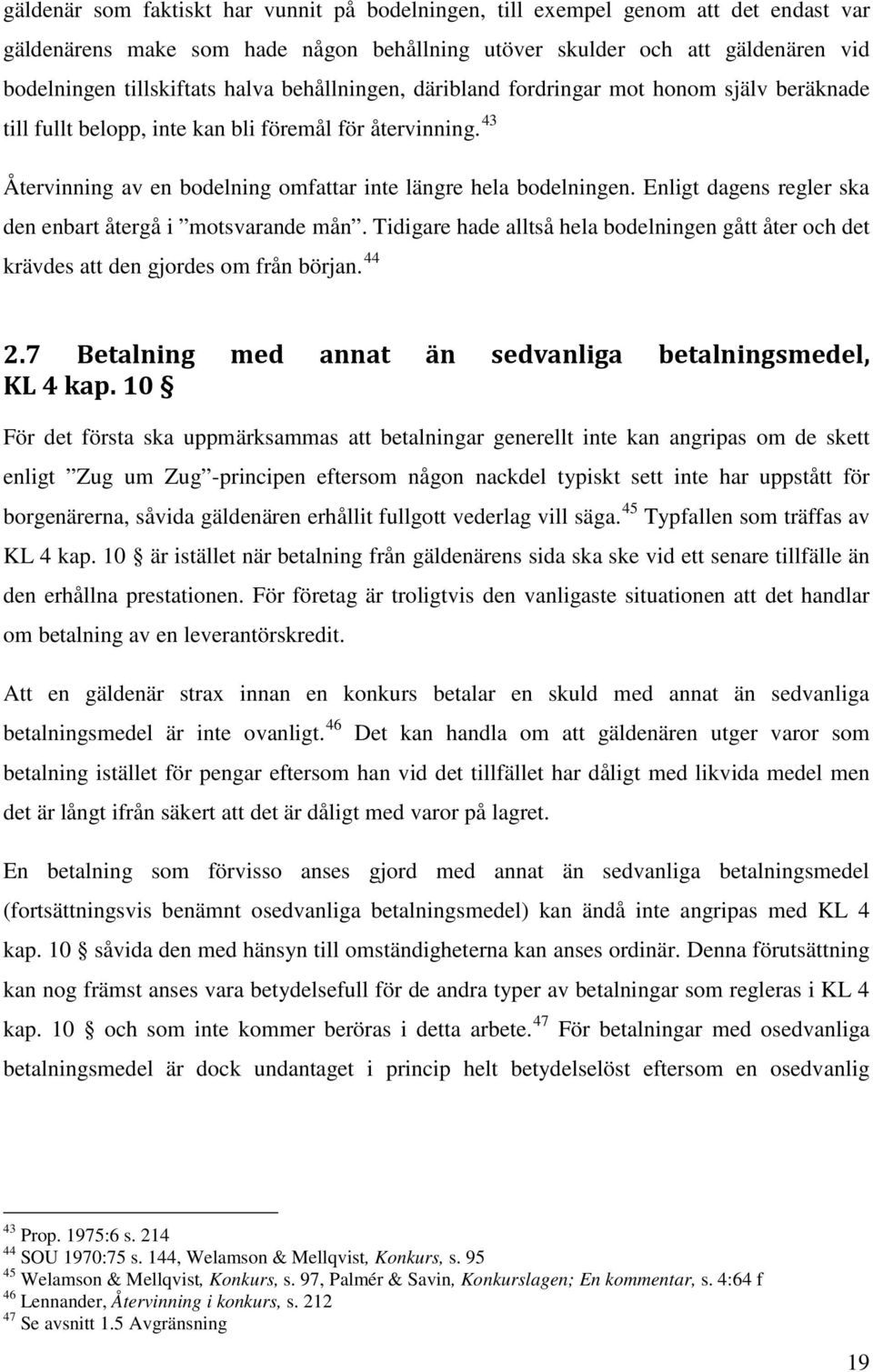 gäldenär som faktiskt har vunnit på bodelningen, till exempel genom att det endast var gäldenärens make som hade någon behållning utöver skulder och att gäldenären vid bodelningen tillskiftats halva behållningen, däribland fordringar mot honom själv beräknade till fullt belopp, inte kan bli föremål för återvinning. $^{43}$

Återvinning av en bodelning omfattar inte längre hela bodelningen. Enligt dagens regler ska den enbart återgå i ”motsvarande mån”. Tidigare hade alltså hela bodelningen gått åter och det krävdes att den gjordes om från början. $^{44}$

2.7 Betalning med annat än sedvanliga betalningsmedel, KL 4 kap. 10 §

För det första ska uppmärksammas att betalningar generellt inte kan angripas om de skett enligt ”Zug um Zug”-principen eftersom någon nackdel typiskt sett inte har uppstått för borgenärerna, såvida gäldenären erhållit fullgott vederlag vill säga. $^{45}$ Typfallen som träffas av KL 4 kap. 10 § är istället när betalning från gäldenärens sida ska ske vid ett senare tillfälle än den erhållna prestationen. För företag är troligtvis den vanligaste situationen att det handlar om betalning av en leverantörskredit.

Att en gäldenär strax innan en konkurs betalar en skuld med annat än sedvanliga betalningsmedel är inte ovanligt. $^{46}$ Det kan handla om att gäldenären utger varor som betalning istället för pengar eftersom han vid det tillfället har dåligt med likvida medel men det är långt ifrån säkert att det är dåligt med varor på lagret.

En betalning som förvisso anses gjord med annat än sedvanliga betalningsmedel (fortsättningsvis benämnt osedvanliga betalningsmedel) kan ändå inte angripas med KL 4 kap. 10 § såvida den med hänsyn till omständigheterna kan anses ordinär. Denna förutsättning kan nog främst anses vara betydelsefull för de andra typer av betalningar som regleras i KL 4 kap. 10 § och som inte kommer beröras i detta arbete. $^{47}$ För betalningar med osedvanliga betalningsmedel är dock undantaget i princip helt betydelselöst eftersom en osedvanlig

$^{43}$ Prop. 1975:6 s. 214
$^{44}$ SOU 1970:75 s. 144, Welamson & Mellqvist, Konkurs, s. 95
$^{45}$ Welamson & Mellqvist, Konkurs, s. 97, Palmér & Savin, Konkurslagen; En kommentar, s. 4:64 f
$^{46}$ Lennander, Återvinning i konkurs, s. 212
$^{47}$ Se avsnitt 1.5 Avgränsning

19